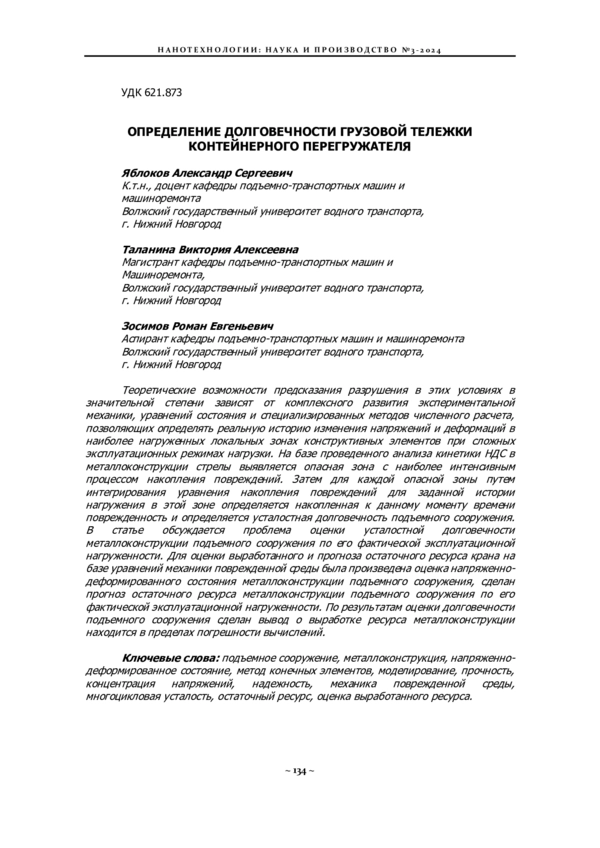 НАНОТЕХНОЛОГИИ: НАУКА И ПРОИЗВОДСТВО №3-2024

УДК 621.873

ОПРЕДЕЛЕНИЕ ДОЛГОВЕЧНОСТИ ГРУЗОВОЙ ТЕЛЕЖКИ КОНТЕЙНЕРНОГО ПЕРЕГРУЖАТЕЛЯ

Яблоков Александр Сергеевич
К.т.н., доцент кафедры подъемно-транспортных машин и машиноремонта
Волжский государственный университет водного транспорта, г. Нижний Новгород

Таланина Виктория Алексеевна
Магистрант кафедры подъемно-транспортных машин и Машиноремонта,
Волжский государственный университет водного транспорта, г. Нижний Новгород

Зосимов Роман Евгеньевич
Аспирант кафедры подъемно-транспортных машин и машиноремонта
Волжский государственный университет водного транспорта, г. Нижний Новгород

Теоретические возможности предсказания разрушения в этих условиях в значительной степени зависят от комплексного развития экспериментальной механики, уравнений состояния и специализированных методов численного расчета, позволяющих определять реальную историю изменения напряжений и деформаций в наиболее нагруженных локальных зонах конструктивных элементов при сложных эксплуатационных режимах нагрузки. На базе проведенного анализа кинетики НДС в металлоконструкции стрелы выявляется опасная зона с наиболее интенсивным процессом накопления повреждений. Затем для каждой опасной зоны путем интегрирования уравнения накопления повреждений для заданной истории нагружения в этой зоне определяется накопленная к данному моменту времени поврежденность и определяется усталостная долговечность подъемного сооружения. В статье обсуждается проблема оценки усталостной долговечности металлоконструкции подъемного сооружения по его фактической эксплуатационной нагруженности. Для оценки выработанного и прогноза остаточного ресурса крана на базе уравнений механики поврежденной среды была произведена оценка напряженно-деформированного состояния металлоконструкции подъемного сооружения, сделан прогноз остаточного ресурса металлоконструкции подъемного сооружения по его фактической эксплуатационной нагруженности. По результатам оценки долговечности подъемного сооружения сделан вывод о выработке ресурса металлоконструкции находится в пределах погрешности вычислений.

Ключевые слова: подъемное сооружение, металлоконструкция, напряженно-деформированное состояние, метод конечных элементов, моделирование, прочность, концентрация напряжений, надежность, механика поврежденной среды, многоцикловая усталость, остаточный ресурс, оценка выработанного ресурса.

~ 134 ~